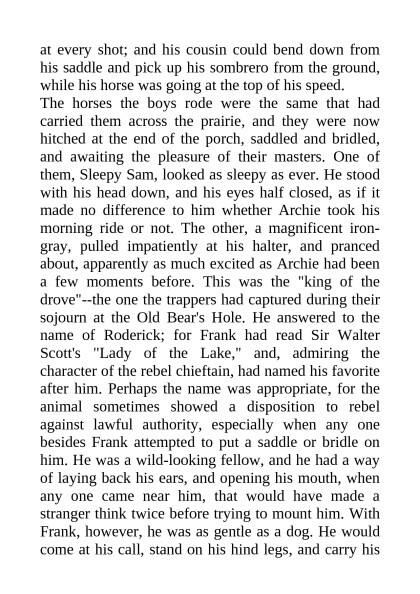 at every shot; and his cousin could bend down from his saddle and pick up his sombrero from the ground, while his horse was going at the top of his speed.
The horses the boys rode were the same that had carried them across the prairie, and they were now hitched at the end of the porch, saddled and bridled, and awaiting the pleasure of their masters. One of them, Sleepy Sam, looked as sleepy as ever. He stood with his head down, and his eyes half closed, as if it made no difference to him whether Archie took his morning ride or not. The other, a magnificent iron-gray, pulled impatiently at his halter, and pranced about, apparently as much excited as Archie had been a few moments before. This was the "king of the drove"--the one the trappers had captured during their sojourn at the Old Bear's Hole. He answered to the name of Roderick; for Frank had read Sir Walter Scott's "Lady of the Lake," and, admiring the character of the rebel chieftain, had named his favorite after him. Perhaps the name was appropriate, for the animal sometimes showed a disposition to rebel against lawful authority, especially when any one besides Frank attempted to put a saddle or bridle on him. He was a wild-looking fellow, and he had a way of laying back his ears, and opening his mouth, when any one came near him, that would have made a stranger think twice before trying to mount him. With Frank, however, he was as gentle as a dog. He would come at his call, stand on his hind legs, and carry his